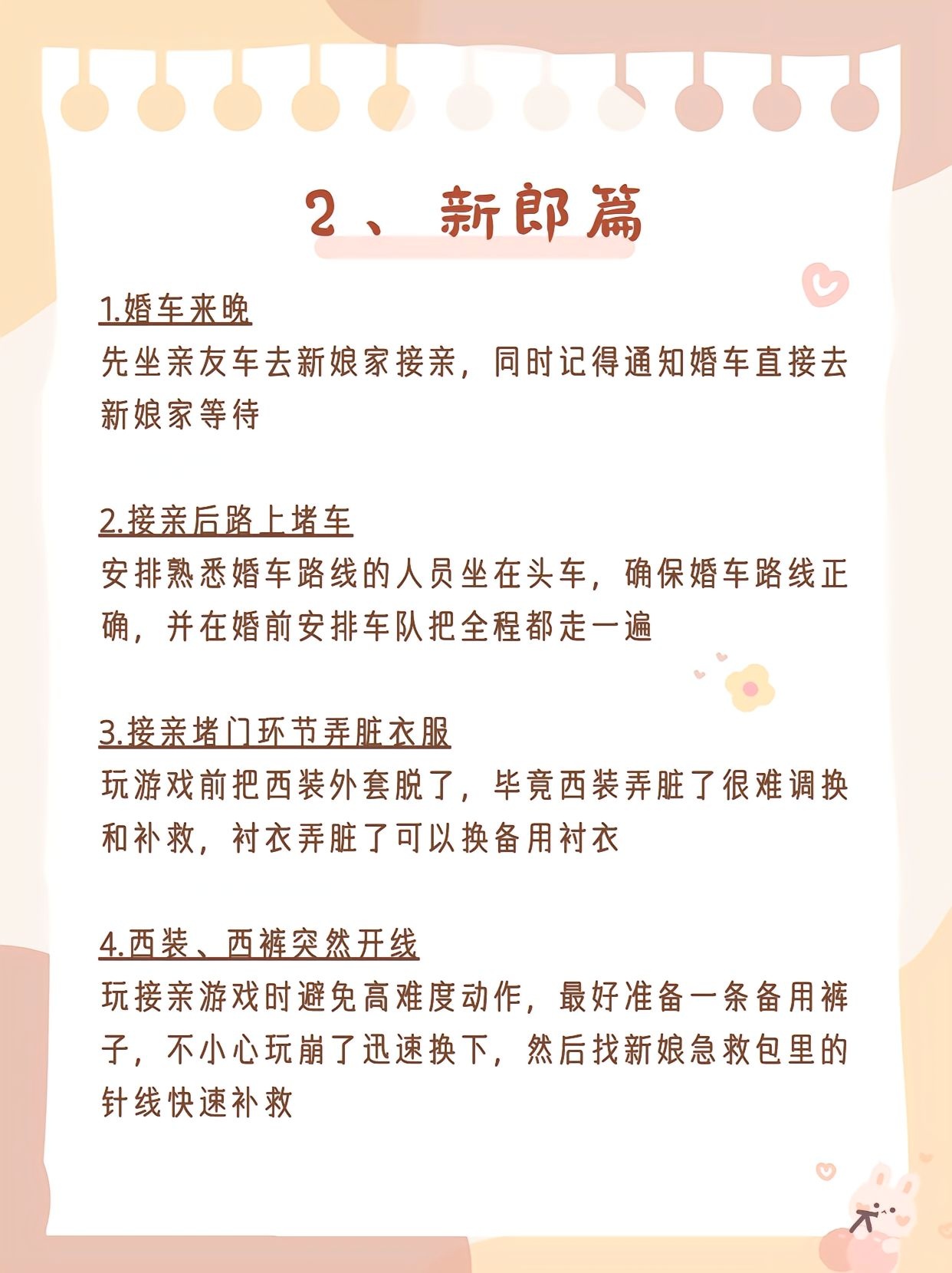 2、新郎篇

1.婚车来晚
先坐亲友车去新娘家接亲，同时记得通知婚车直接去新娘家等待

2.接亲后路上堵车
安排熟悉婚车路线的人员坐在头车，确保婚车路线正确，并在婚前安排车队把全程都走一遍

3.接亲堵门环节弄脏衣服
玩游戏前把西装外套脱了，毕竟西装弄脏了很难调换和补救，衬衣弄脏了可以换备用衬衣

4.西装、西裤突然开线
玩接亲游戏时避免高难度动作，最好准备一条备用裤子，不小心玩崩了迅速换下，然后找新娘急救包里的针线快速补救